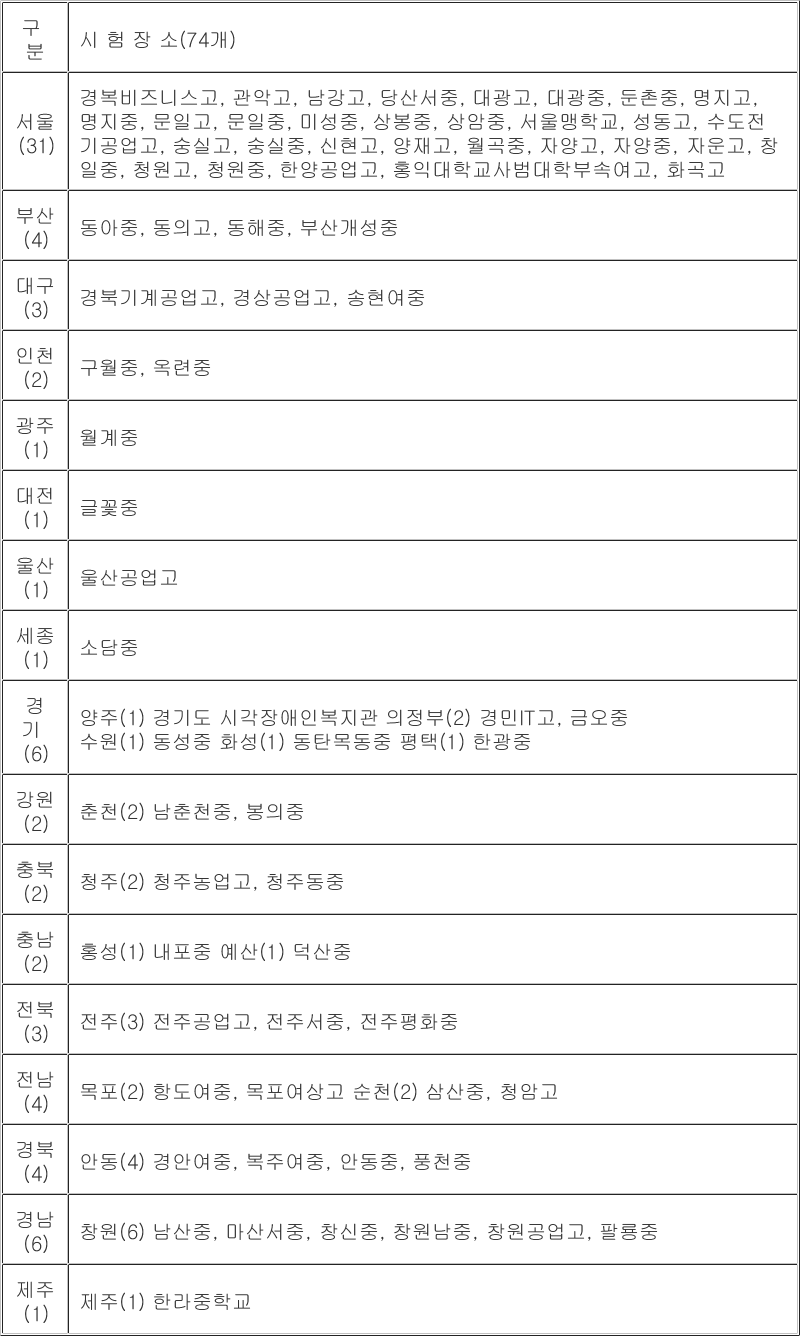 | 구분 | 시 험 장 소(74개) |
|---|---|
| 서울 (31) | 경복비즈니스고, 관악고, 남강고, 당산서중, 대광고, 대광중, 둔촌중, 명지고, 명지중, 문일고, 문일중, 미성중, 상봉중, 상암중, 서울맹학교, 성동고, 수도전기공업고, 숭실고, 숭실중, 신현고, 양재고, 월곡중, 자양고, 자양중, 자운고, 창일중, 청원고, 청원중, 한양공업고, 홍익대학교사범대학부속여고, 화곡고 |
| 부산 (4) | 동아중, 동의고, 동해중, 부산개성중 |
| 대구 (3) | 경북기계공업고, 경상공업고, 송현여중 |
| 인천 (2) | 구월중, 옥련중 |
| 광주 (1) | 월계중 |
| 대전 (1) | 글꽃중 |
| 울산 (1) | 울산공업고 |
| 세종 (1) | 소담중 |
| 경기 (6) | 양주(1) 경기도 시각장애인복지관 의정부(2) 경민IT고, 금오중 수원(1) 동성중 화성(1) 동탄목동중 평택(1) 한광중 |
| 강원 (2) | 춘천(2) 남춘천중, 봉의중 |
| 충북 (2) | 청주(2) 청주농업고, 청주동중 |
| 충남 (2) | 홍성(1) 내포중 예산(1) 덕산중 |
| 전북 (3) | 전주(3) 전주공업고, 전주서중, 전주평화중 |
| 전남 (4) | 목포(2) 항도여중, 목포여상고 순천(2) 삼산중, 청암고 |
| 경북 (4) | 안동(4) 경안여중, 복주여중, 안동중, 풍천중 |
| 경남 (6) | 창원(6) 남산중, 마산서중, 창신중, 창원남중, 창원공업고, 팔룡중 |
| 제주 (1) | 제주(1) 한라중학교 |